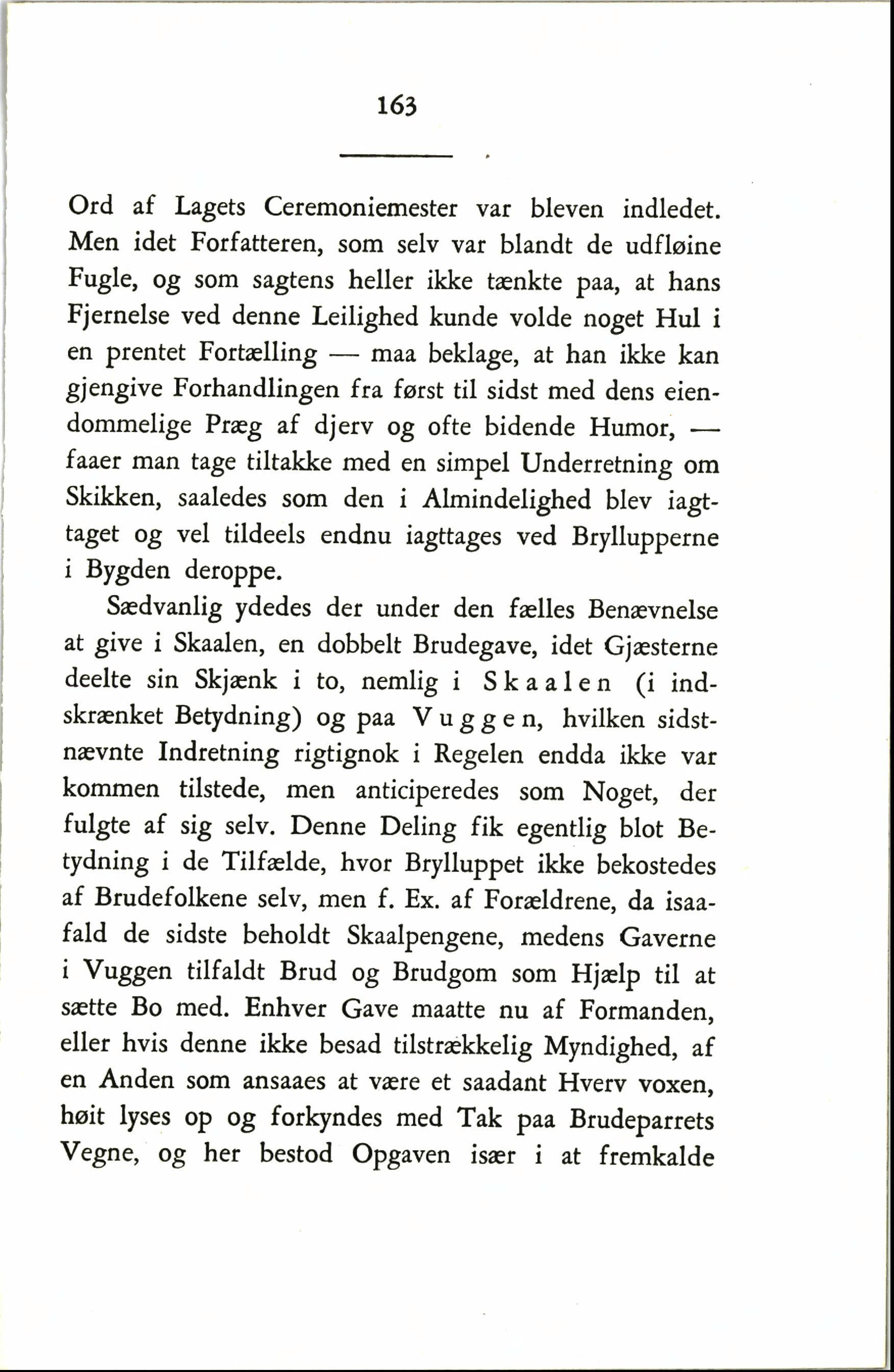 163

Ord af Lagets Ceremoniemester var bleven indledet. Men idet Forfatteren, som selv var blandt de udfløine Fugle, og som sagtens heller ikke tænkte paa, at hans Fjernelse ved denne Leilighed kunde volde noget Hul i en prentet Fortælling — maa beklage, at han ikke kan gjengive Forhandlingen fra først til sidst med dens eiendommelige Præg af djerv og ofte bidende Humor, — faaer man tage tiltakke med en simpel Underretning om Skikken, saaledes som den i Almindelighed blev iagttaget og vel tildeels endnu iagttages ved Bryllupperne i Bygden deroppe.

Sædvanlig ydedes der under den fælles Benævnelse at give i Skaalen, en dobbelt Brudegave, idet Gjæsterne deelte sin Skjænk i to, nemlig i Skaalen (i indskrænket Betydning) og paa Vuggen, hvilken sidstnævnte Indretning rigtignok i Regelen endda ikke var kommen tilstede, men anticiperedes som Noget, der fulgte af sig selv. Denne Deling fik egentlig blot Betydning i de Tilfælde, hvor Brylluppet ikke bekostedes af Brudefolkene selv, men f. Ex. af Forældrene, da isaafald de sidste beholdt Skaalpengene, medens Gaverne i Vuggen tilfaldt Brud og Brudgom som Hjælp til at sætte Bo med. Enhver Gave maatte nu af Formanden, eller hvis denne ikke besad tilstrækkelig Myndighed, af en Anden som ansaaes at være et saadant Hverv voxen, høit lyses op og forkyndes med Tak paa Brudeparrets Vegne, og her bestod Opgaven især i at fremkalde